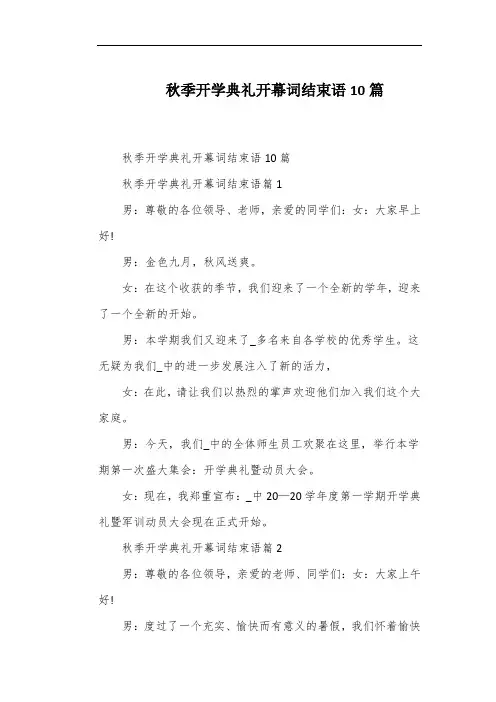 秋季开学典礼开幕词结束语10篇

秋季开学典礼开幕词结束语10篇

秋季开学典礼开幕词结束语篇1

男：尊敬的各位领导、老师，亲爱的同学们：女：大家早上好!

男：金色九月，秋风送爽。

女：在这个收获的季节，我们迎来了一个全新的学年，迎来了一个全新的开始。

男：本学期我们又迎来了_多名来自各学校的优秀学生。这无疑为我们_中的进一步发展注入了新的活力，

女：在此，请让我们以热烈的掌声欢迎他们加入我们这个大家庭。

男：今天，我们_中的全体师生员工欢聚在这里，举行本学期第一次盛大集会：开学典礼暨动员大会。

女：现在，我郑重宣布：_中20—20学年度第一学期开学典礼暨军训动员大会现在正式开始。

秋季开学典礼开幕词结束语篇2

男：尊敬的各位领导，亲爱的老师、同学们：女：大家上午好!

男：度过了一个充实、愉快而有意义的暑假，我们怀着愉快